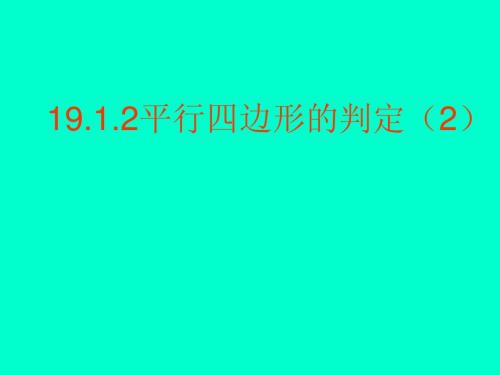 19.1.2平行四边形的判定（2）